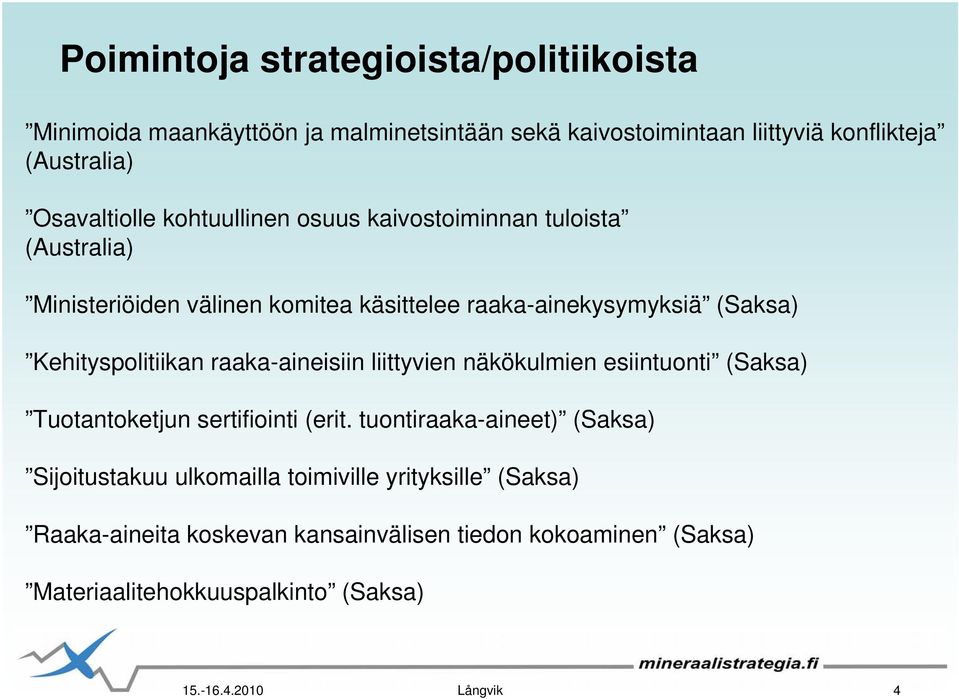 Poimintoja strategioista/politiikoista

”Minimoida maankäyttöön ja malminetsintään sekä kaivostoimintaan liittyviä konflikteja” (Australia)

”Osavaltiolle kohtuullinen osuus kaivostoiminnan tuloista” (Australia)

”Ministeriöiden välinen komitea käsittelee raaka-ainekysymyksiä” (Saksa)

”Kehityspolitiikan raaka-aineisiin liittyvien näkökulmien esiintuonti” (Saksa)

”Tuotantoketjun sertifiointi (erit. tuontiraaka-aineet)” (Saksa)

”Sijoitustakuu ulkomailla toimiville yrityksille” (Saksa)

”Raaka-aineita koskevan kansainvälisen tiedon kokoaminen” (Saksa)

”Materiaalitehokkuuspalkinto” (Saksa)

mineraalistrategia.fi

15.-16.4.2010

Långvik

4